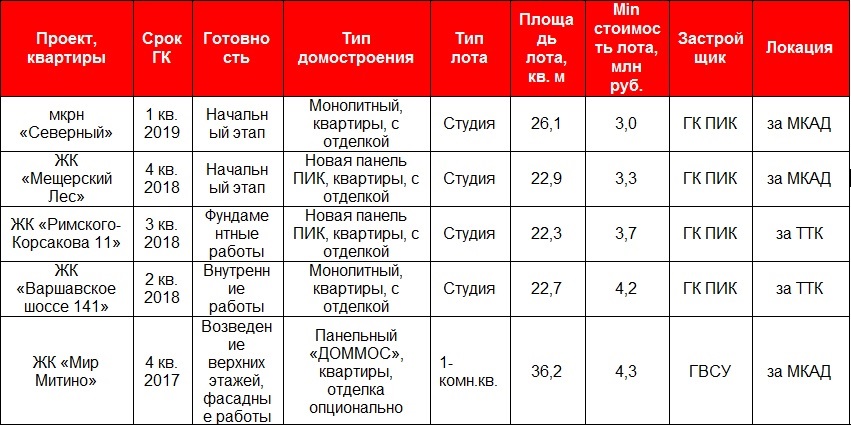 | Проект, квартиры | Срок ГК | Готовность | Тип домостроения | Тип лота | Площадь лота, кв. м | Min стоимость лота, млн руб. | Застройщик | Локация |
|---|---|---|---|---|---|---|---|---|
| мкрн «Северный» | 1 кв. 2019 | Начальный этап | Монолитный, квартиры, с отделкой | Студия | 26,1 | 3,0 | ГК ПИК | за МКАД |
| ЖК «Мещерский Лес» | 4 кв. 2018 | Начальный этап | Новая панель ПИК, квартиры, с отделкой | Студия | 22,9 | 3,3 | ГК ПИК | за МКАД |
| ЖК «Римского-Корсакова 11» | 3 кв. 2018 | Фундаментные работы | Новая панель ПИК, квартиры, с отделкой | Студия | 22,3 | 3,7 | ГК ПИК | за ТТК |
| ЖК «Варшавское шоссе 141» | 2 кв. 2018 | Внутренние работы | Монолитный, квартиры, с отделкой | Студия | 22,7 | 4,2 | ГК ПИК | за ТТК |
| ЖК «Мир Митино» | 4 кв. 2017 | Возведение верхних этажей, фасадные работы | Панельный «ДОММОС», квартиры, отделка опционально | 1-комн.кв. | 36,2 | 4,3 | ГВСУ | за МКАД |